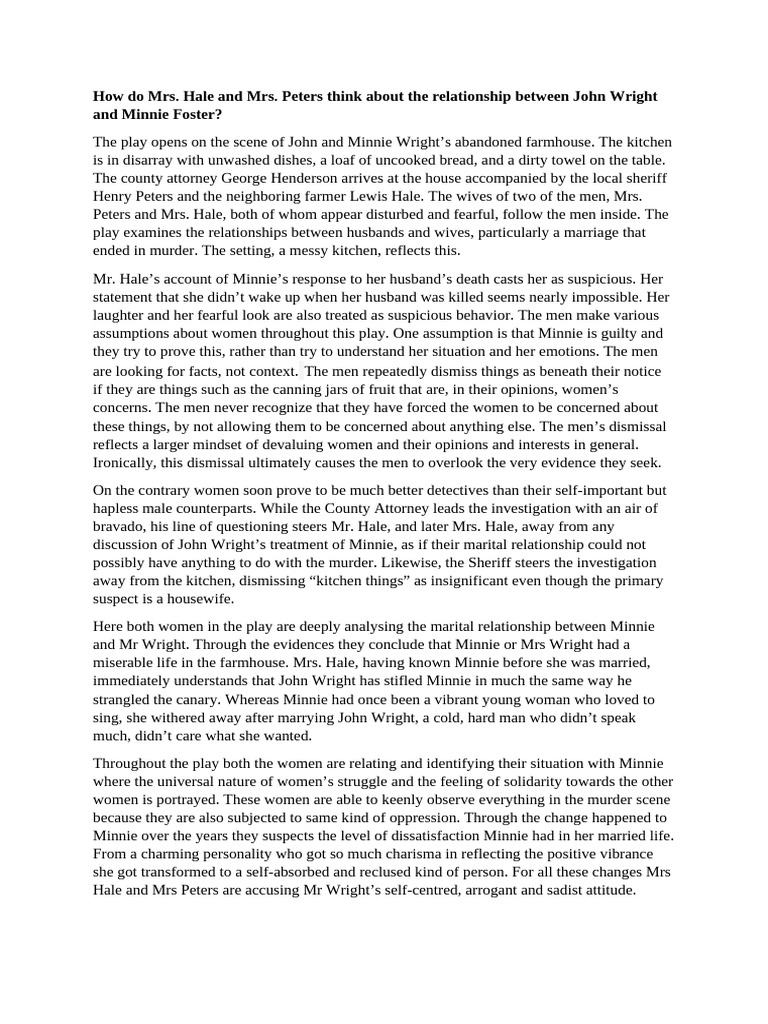 **How do Mrs. Hale and Mrs. Peters think about the relationship between John Wright and Minnie Foster?**

The play opens on the scene of John and Minnie Wright's abandoned farmhouse. The kitchen is in disarray with unwashed dishes, a loaf of uncooked bread, and a dirty towel on the table. The county attorney George Henderson arrives at the house accompanied by the local sheriff Henry Peters and the neighboring farmer Lewis Hale. The wives of two of the men, Mrs. Peters and Mrs. Hale, both of whom appear disturbed and fearful, follow the men inside. The play examines the relationships between husbands and wives, particularly a marriage that ended in murder. The setting, a messy kitchen, reflects this.

Mr. Hale's account of Minnie's response to her husband's death casts her as suspicious. Her statement that she didn't wake up when her husband was killed seems nearly impossible. Her laughter and her fearful look are also treated as suspicious behavior. The men make various assumptions about women throughout this play. One assumption is that Minnie is guilty and they try to prove this, rather than try to understand her situation and her emotions. The men are looking for facts, not context. The men repeatedly dismiss things as beneath their notice if they are things such as the canning jars of fruit that are, in their opinions, women's concerns. The men never recognize that they have forced the women to be concerned about these things, by not allowing them to be concerned about anything else. The men's dismissal reflects a larger mindset of devaluing women and their opinions and interests in general. Ironically, this dismissal ultimately causes the men to overlook the very evidence they seek.

On the contrary women soon prove to be much better detectives than their self-important but hapless male counterparts. While the County Attorney leads the investigation with an air of bravado, his line of questioning steers Mr. Hale, and later Mrs. Hale, away from any discussion of John Wright's treatment of Minnie, as if their marital relationship could not possibly have anything to do with the murder. Likewise, the Sheriff steers the investigation away from the kitchen, dismissing "kitchen things" as insignificant even though the primary suspect is a housewife.

Here both women in the play are deeply analysing the marital relationship between Minnie and Mr Wright. Through the evidences they conclude that Minnie or Mrs Wright had a miserable life in the farmhouse. Mrs. Hale, having known Minnie before she was married, immediately understands that John Wright has stifled Minnie in much the same way he strangled the canary. Whereas Minnie had once been a vibrant young woman who loved to sing, she withered away after marrying John Wright, a cold, hard man who didn't speak much, didn't care what she wanted.

Throughout the play both the women are relating and identifying their situation with Minnie where the universal nature of women's struggle and the feeling of solidarity towards the other women is portrayed. These women are able to keenly observe everything in the murder scene because they are also subjected to same kind of oppression. Through the change happened to Minnie over the years they suspects the level of dissatisfaction Minnie had in her married life. From a charming personality who got so much charisma in reflecting the positive vibrance she got transformed to a self-absorbed and reclused kind of person. For all these changes Mrs Hale and Mrs Peters are accusing Mr Wright's self-centred, arrogant and sadist attitude.